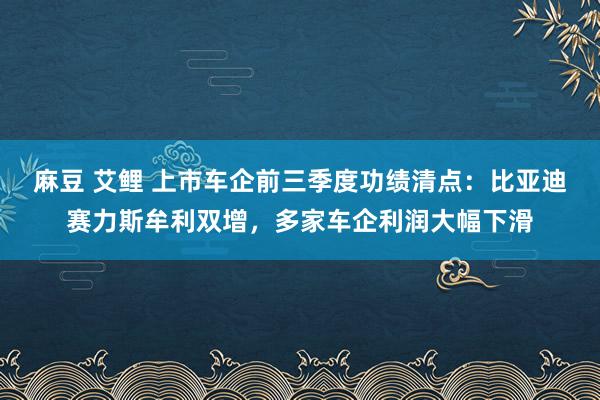 麻豆 艾鲤 上市车企前三季度功绩清点：比亚迪赛力斯牟利双增，多家车企利润大幅下滑